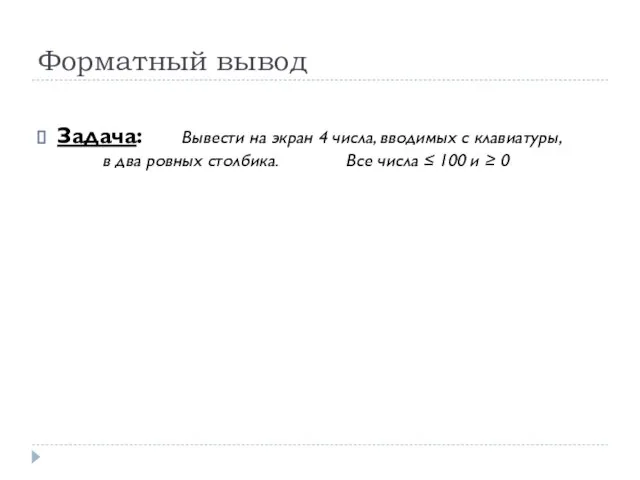 Форматный вывод

Задача: Вывести на экран 4 числа, вводимых с клавиатуры, в два ровных столбика. Все числа $\leq 100$ и $\geq 0$